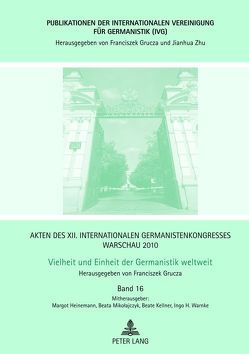 PUBLIKATIONEN DER INTERNATIONALEN VEREINIGUNG FÜR GERMANISTIK (IVG)
Herausgegeben von Franciszek Grucza und Jianhua Zhu

AKTEN DES XII. INTERNATIONALEN GERMANISTENKONGRESSES WARSCHAU 2010

Vielheit und Einheit der Germanistik weltweit
Herausgegeben von Franciszek Grucza

Band 16
Mitherausgeber:
Margot Heinemann, Beata Mikołajczyk, Beate Kellner, Ingo H. Warnke

PETER LANG